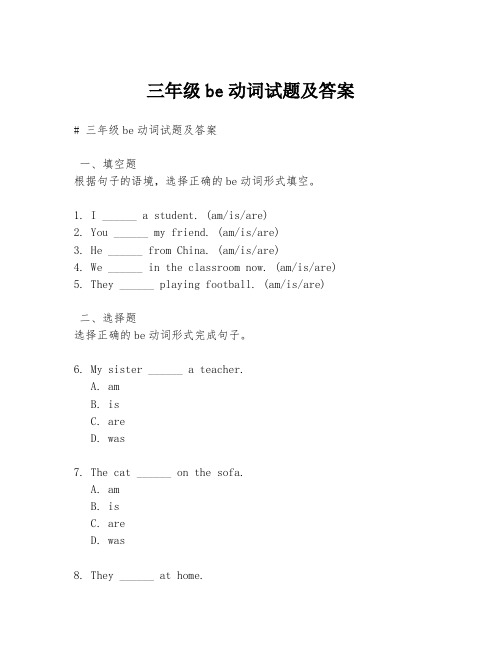 三年级 be 动词试题及答案

# 三年级 be 动词试题及答案

一、填空题
根据句子的语境，选择正确的 be 动词形式填空。

1. I ______ a student. (am/is/are)
2. You ______ my friend. (am/is/are)
3. He ______ from China. (am/is/are)
4. We ______ in the classroom now. (am/is/are)
5. They ______ playing football. (am/is/are)

二、选择题
选择正确的 be 动词形式完成句子。

6. My sister ______ a teacher.
A. am
B. is
C. are
D. was

7. The cat ______ on the sofa.
A. am
B. is
C. are
D. was

8. They ______ at home.